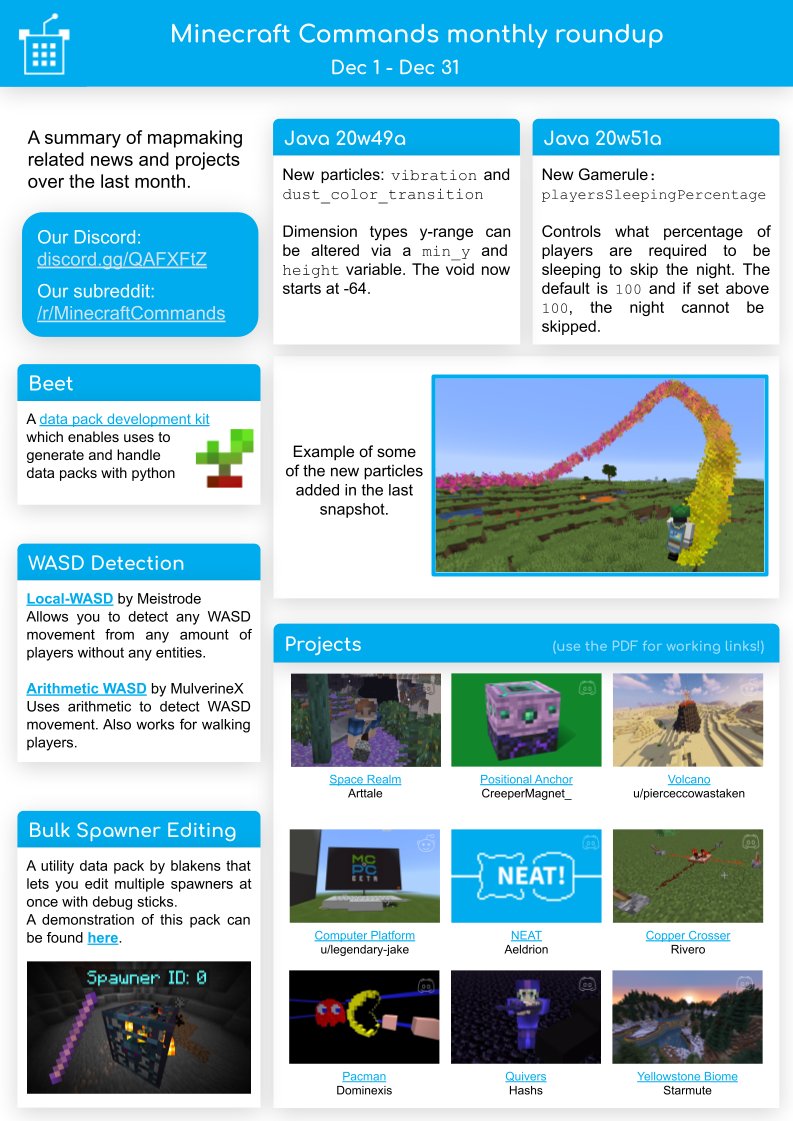 Minecraft Commands monthly roundup
Dec 1 - Dec 31

A summary of mapmaking related news and projects over the last month.

Our Discord: discord.gg/QAFXFtZ
Our subreddit: /r/MinecraftCommands

Beet
A data pack development kit which enables uses to generate and handle data packs with python

WASD Detection
Local-WASD by Meistrode
Allows you to detect any WASD movement from any amount of players without any entities.

Arithmetic WASD by MulverineX
Uses arithmetic to detect WASD movement. Also works for walking players.

Bulk Spawner Editing
A utility data pack by blakens that lets you edit multiple spawners at once with debug sticks.
A demonstration of this pack can be found here.

Spawner ID: 0

Java 20w49a
New particles: vibration and dust_color_transition

Dimension types y-range can be altered via a min_y and height variable. The void now starts at -64.

Java 20w51a
New Gamerule: playersSleepingPercentage

Controls what percentage of players are required to be sleeping to skip the night. The default is 100 and if set above 100, the night cannot be skipped.

Example of some of the new particles added in the last snapshot.

Projects (use the PDF for working links!)

Space Realm
Arttale

Positional Anchor
CreeperMagnet_

Volcano
u/pierceccowastaken

MC PC BETA
Computer Platform
u/legendary-jake

NEAT!
NEAT
Aeldrion

Copper Crosser
Rivero

Pacman
Dominexis

Quivers
Hashs

Yellowstone Biome
Starmute